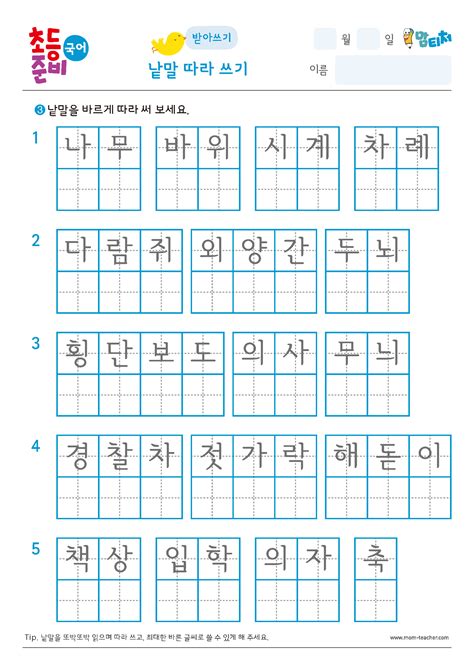 초등 준비 국어

받아쓰기

낱말 따라 쓰기

월 일 맘티처

이름

❸ 낱말을 바르게 따라 써 보세요.

1 나무 바위 시계 차례

2 다람쥐 외양간 두뇌

3 횡단보도 의사 무늬

4 경찰차 젓가락 해돋이

5 책상 입학 의자 축

Tip. 낱말을 또박또박 읽으며 따라 쓰고, 최대한 바른 글씨로 쓸 수 있게 해 주세요.

www.mom-teacher.com